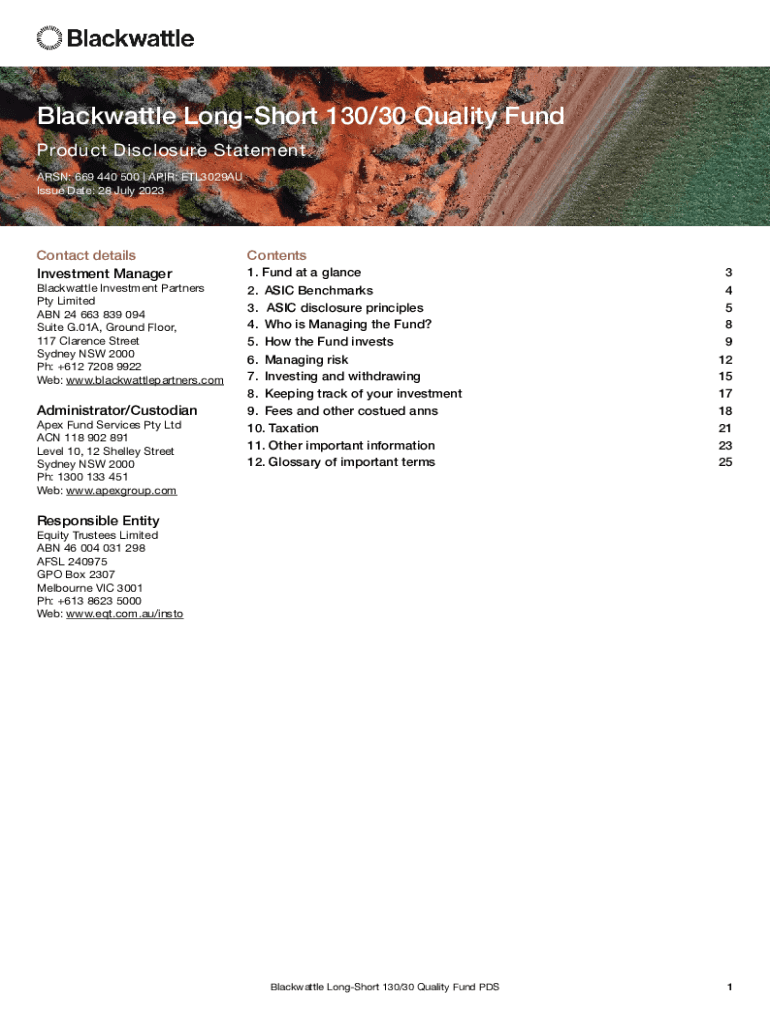 Blackwattle

Blackwattle Long-Short 130/30 Quality Fund

Product Disclosure Statement

ARSN: 669 440 500 | APIR: ETL3029AU
Issue Date: 28 July 2023

Contact details

Investment Manager
Blackwattle Investment Partners Pty Limited
ABN 24 663 839 094
Suite G.01A, Ground Floor,
117 Clarence Street
Sydney NSW 2000
Ph: +612 7208 9922
Web: www.blackwattlepartners.com

Administrator/Custodian
Apex Fund Services Pty Ltd
ACN 118 902 891
Level 10, 12 Shelley Street
Sydney NSW 2000
Ph: 1300 133 451
Web: www.apexgroup.com

Responsible Entity
Equity Trustees Limited
ABN 46 004 031 298
AFSL 240975
GPO Box 2307
Melbourne VIC 3001
Ph: +613 8623 5000
Web: www.eqt.com.au/insto

Contents

| | |
|---|---|
| 1. Fund at a glance | 3 |
| 2. ASIC Benchmarks | 4 |
| 3. ASIC disclosure principles | 5 |
| 4. Who is Managing the Fund? | 8 |
| 5. How the Fund invests | 9 |
| 6. Managing risk | 12 |
| 7. Investing and withdrawing | 15 |
| 8. Keeping track of your investment | 17 |
| 9. Fees and other costued anns | 18 |
| 10. Taxation | 21 |
| 11. Other important information | 23 |
| 12. Glossary of important terms | 25 |

Blackwattle Long-Short 130/30 Quality Fund PDS

1